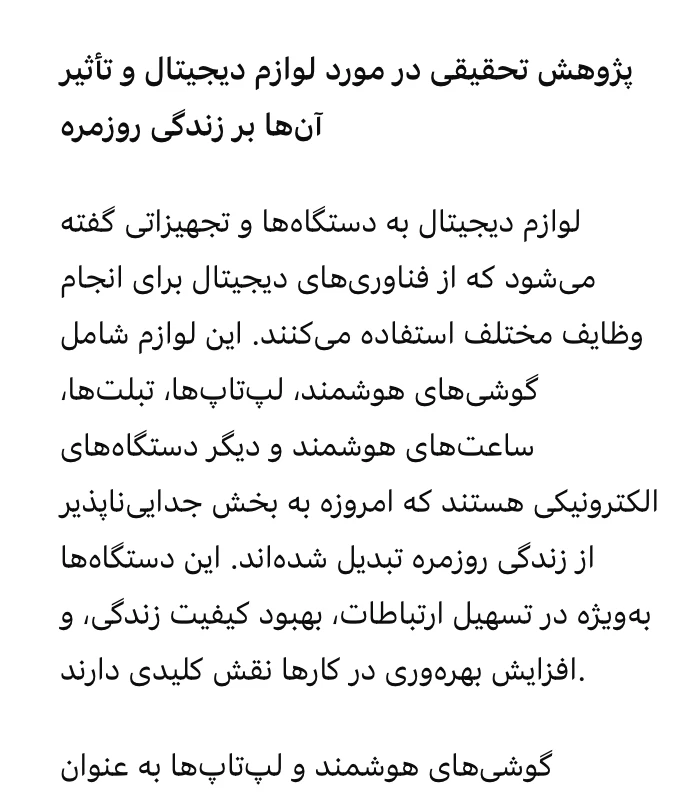 پژوهش تحقیقی در مورد لوازم دیجیتال و تأثیر آن‌ها بر زندگی روزمره

لوازم دیجیتال به دستگاه‌ها و تجهیزاتی گفته می‌شود که از فناوری‌های دیجیتال برای انجام وظایف مختلف استفاده می‌کنند. این لوازم شامل گوشی‌های هوشمند، لپ‌تاپ‌ها، تبلت‌ها، ساعت‌های هوشمند و دیگر دستگاه‌های الکترونیکی هستند که امروزه به بخش جدایی‌ناپذیر از زندگی روزمره تبدیل شده‌اند. این دستگاه‌ها به‌ویژه در تسهیل ارتباطات، بهبود کیفیت زندگی، و افزایش بهره‌وری در کارها نقش کلیدی دارند.

گوشی‌های هوشمند و لپ‌تاپ‌ها به عنوان